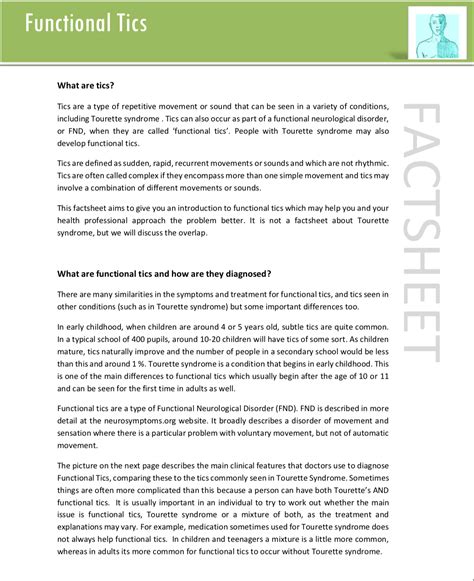 Functional Tics

FACTSHEET

What are tics?

Tics are a type of repetitive movement or sound that can be seen in a variety of conditions, including Tourette syndrome . Tics can also occur as part of a functional neurological disorder, or FND, when they are called 'functional tics'. People with Tourette syndrome may also develop functional tics.

Tics are defined as sudden, rapid, recurrent movements or sounds and which are not rhythmic. Tics are often called complex if they encompass more than one simple movement and tics may involve a combination of different movements or sounds.

This factsheet aims to give you an introduction to functional tics which may help you and your health professional approach the problem better. It is not a factsheet about Tourette syndrome, but we will discuss the overlap.

What are functional tics and how are they diagnosed?

There are many similarities in the symptoms and treatment for functional tics, and tics seen in other conditions (such as in Tourette syndrome) but some important differences too.

In early childhood, when children are around 4 or 5 years old, subtle tics are quite common. In a typical school of 400 pupils, around 10-20 children will have tics of some sort. As children mature, tics naturally improve and the number of people in a secondary school would be less than this and around 1 %. Tourette syndrome is a condition that begins in early childhood. This is one of the main differences to functional tics which usually begin after the age of 10 or 11 and can be seen for the first time in adults as well.

Functional tics are a type of Functional Neurological Disorder (FND). FND is described in more detail at the neurosymptoms.org website. It broadly describes a disorder of movement and sensation where there is a particular problem with voluntary movement, but not of automatic movement.

The picture on the next page describes the main clinical features that doctors use to diagnose Functional Tics, comparing these to the tics commonly seen in Tourette Syndrome. Sometimes things are often more complicated than this because a person can have both Tourette's AND functional tics. It is usually important in an individual to try to work out whether the main issue is functional tics, Tourette syndrome or a mixture of both, as the treatment and explanations may vary. For example, medication sometimes used for Tourette syndrome does not always help functional tics. In children and teenagers a mixture is a little more common, whereas in adults its more common for functional tics to occur without Tourette syndrome.